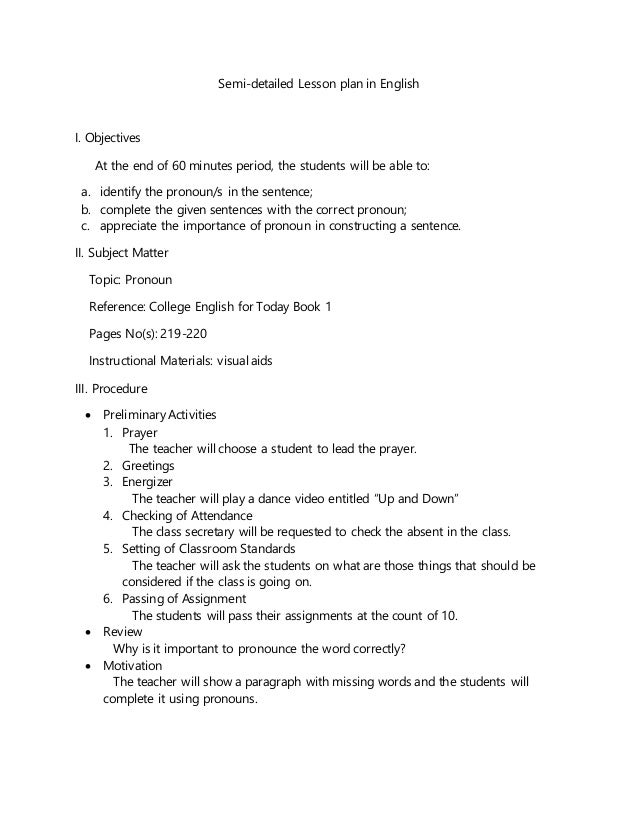 Semi-detailed Lesson plan in English

I. Objectives

At the end of 60 minutes period, the students will be able to:

a. identify the pronoun/s in the sentence;
b. complete the given sentences with the correct pronoun;
c. appreciate the importance of pronoun in constructing a sentence.

II. Subject Matter

Topic: Pronoun

Reference: College English for Today Book 1

Pages No(s): 219-220

Instructional Materials: visual aids

III. Procedure

• Preliminary Activities
1. Prayer
The teacher will choose a student to lead the prayer.
2. Greetings
3. Energizer
The teacher will play a dance video entitled "Up and Down"
4. Checking of Attendance
The class secretary will be requested to check the absent in the class.
5. Setting of Classroom Standards
The teacher will ask the students on what are those things that should be considered if the class is going on.
6. Passing of Assignment
The students will pass their assignments at the count of 10.
• Review
Why is it important to pronounce the word correctly?
• Motivation
The teacher will show a paragraph with missing words and the students will complete it using pronouns.